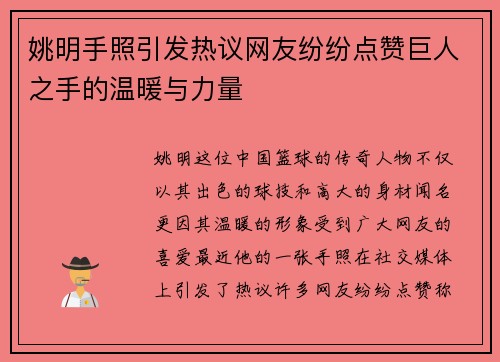 姚明手照引发热议网友纷纷点赞巨人之手的温暖与力量

姚明这位中国篮球的传奇人物不仅以其出色的球技和高大的身材闻名更因其温暖的形象受到广大网友的喜爱最近他的一张手照在社交媒体上引发了热议许多网友纷纷点赞称